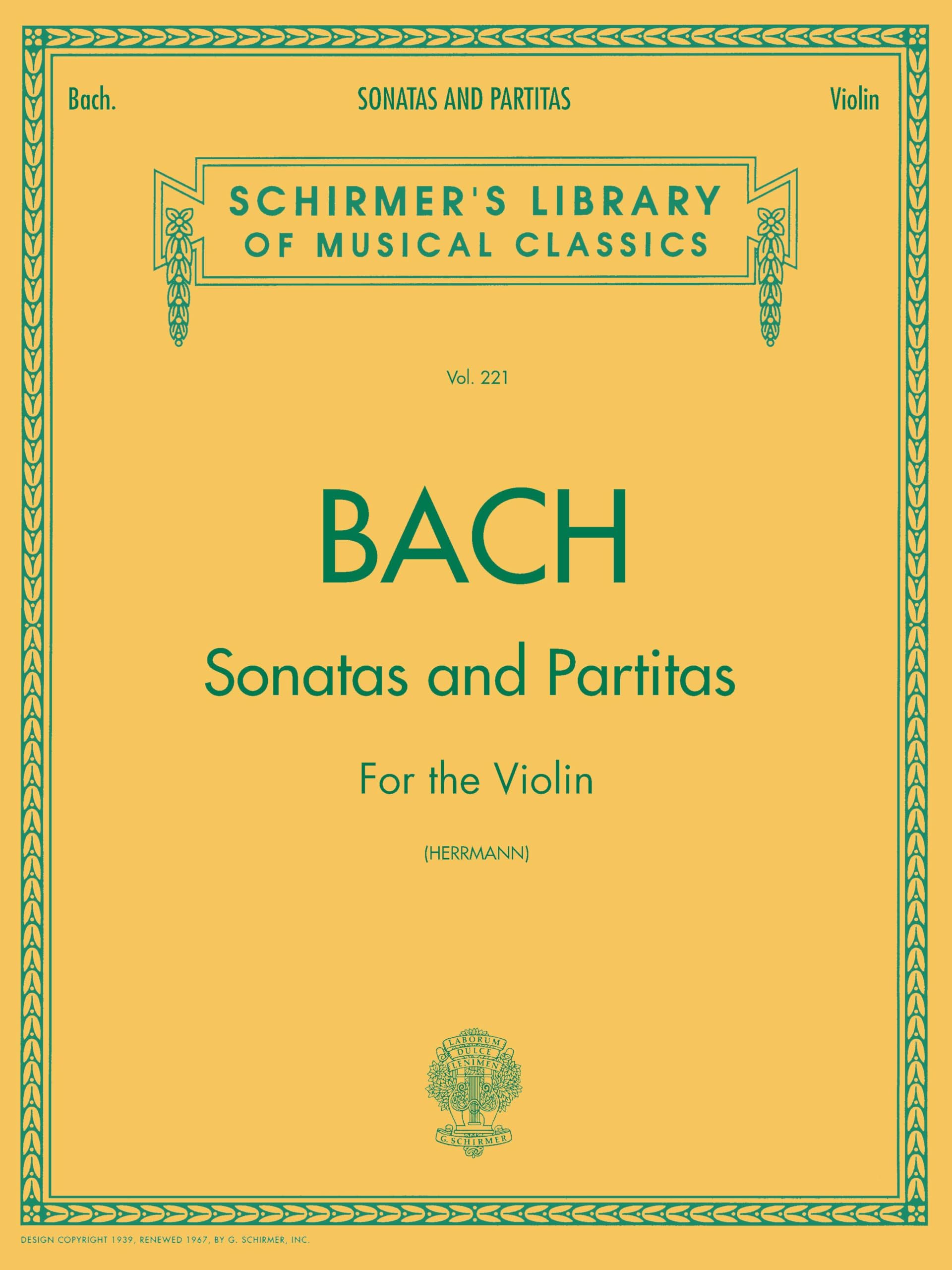 Bach. SONATAS AND PARTITAS Violin

SCHIRMER'S LIBRARY OF MUSICAL CLASSICS

Vol. 221

BACH

Sonatas and Partitas

For the Violin

(HERRMANN)

LABORUM DULCE LENIMEN

G. SCHIRMER

DESIGN COPYRIGHT 1939, RENEWED 1967, BY G. SCHIRMER, INC.